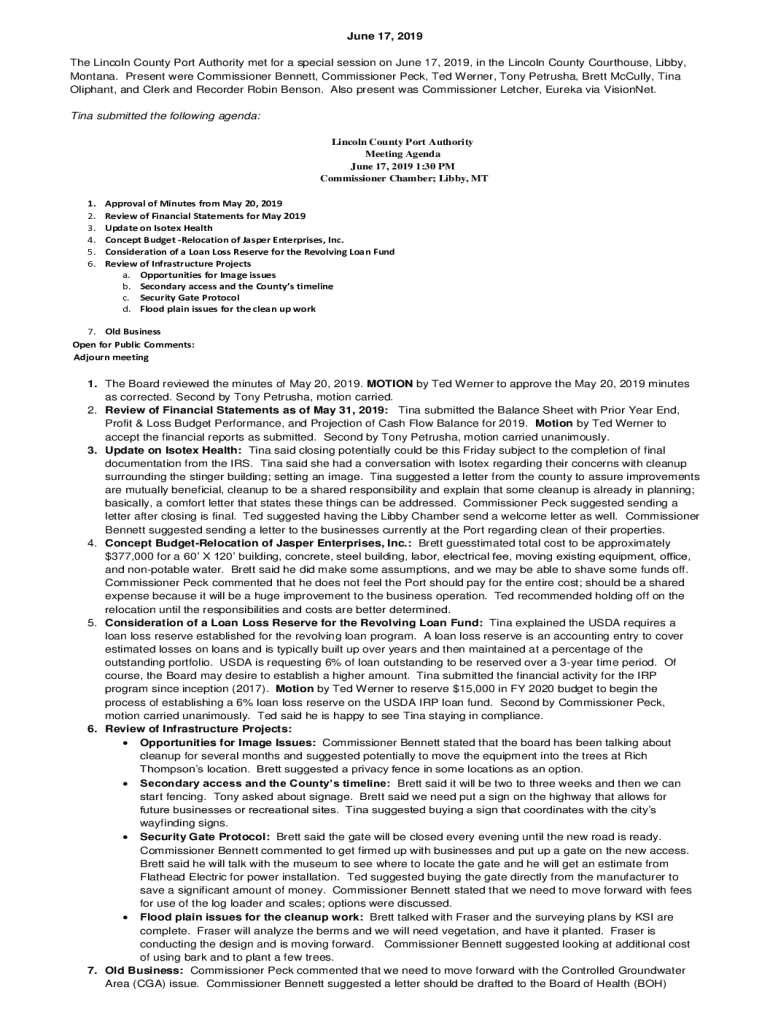 June 17, 2019

The Lincoln County Port Authority met for a special session on June 17, 2019, in the Lincoln County Courthouse, Libby, Montana. Present were Commissioner Bennett, Commissioner Peck, Ted Werner, Tony Petrusha, Brett McCully, Tina Oliphant, and Clerk and Recorder Robin Benson. Also present was Commissioner Letcher, Eureka via VisionNet.

Tina submitted the following agenda:

Lincoln County Port Authority
Meeting Agenda
June 17, 2019 1:30 PM
Commissioner Chamber; Libby, MT

1. Approval of Minutes from May 20, 2019
2. Review of Financial Statements for May 2019
3. Update on Isotex Health
4. Concept Budget -Relocation of Jasper Enterprises, Inc.
5. Consideration of a Loan Loss Reserve for the Revolving Loan Fund
6. Review of Infrastructure Projects
a. Opportunities for Image issues
b. Secondary access and the County's timeline
c. Security Gate Protocol
d. Flood plain issues for the clean up work

7. Old Business
Open for Public Comments:
Adjourn meeting

1. The Board reviewed the minutes of May 20, 2019. MOTION by Ted Werner to approve the May 20, 2019 minutes as corrected. Second by Tony Petrusha, motion carried.
2. Review of Financial Statements as of May 31, 2019: Tina submitted the Balance Sheet with Prior Year End, Profit & Loss Budget Performance, and Projection of Cash Flow Balance for 2019. Motion by Ted Werner to accept the financial reports as submitted. Second by Tony Petrusha, motion carried unanimously.
3. Update on Isotex Health: Tina said closing potentially could be this Friday subject to the completion of final documentation from the IRS. Tina said she had a conversation with Isotex regarding their concerns with cleanup surrounding the stinger building; setting an image. Tina suggested a letter from the county to assure improvements are mutually beneficial, cleanup to be a shared responsibility and explain that some cleanup is already in planning; basically, a comfort letter that states these things can be addressed. Commissioner Peck suggested sending a letter after closing is final. Ted suggested having the Libby Chamber send a welcome letter as well. Commissioner Bennett suggested sending a letter to the businesses currently at the Port regarding clean of their properties.
4. Concept Budget-Relocation of Jasper Enterprises, Inc.: Brett guesstimated total cost to be approximately $377,000 for a 60' X 120' building, concrete, steel building, labor, electrical fee, moving existing equipment, office, and non-potable water. Brett said he did make some assumptions, and we may be able to shave some funds off. Commissioner Peck commented that he does not feel the Port should pay for the entire cost; should be a shared expense because it will be a huge improvement to the business operation. Ted recommended holding off on the relocation until the responsibilities and costs are better determined.
5. Consideration of a Loan Loss Reserve for the Revolving Loan Fund: Tina explained the USDA requires a loan loss reserve established for the revolving loan program. A loan loss reserve is an accounting entry to cover estimated losses on loans and is typically built up over years and then maintained at a percentage of the outstanding portfolio. USDA is requesting 6% of loan outstanding to be reserved over a 3-year time period. Of course, the Board may desire to establish a higher amount. Tina submitted the financial activity for the IRP program since inception (2017). Motion by Ted Werner to reserve $15,000 in FY 2020 budget to begin the process of establishing a 6% loan loss reserve on the USDA IRP loan fund. Second by Commissioner Peck, motion carried unanimously. Ted said he is happy to see Tina staying in compliance.
6. Review of Infrastructure Projects:
• Opportunities for Image Issues: Commissioner Bennett stated that the board has been talking about cleanup for several months and suggested potentially to move the equipment into the trees at Rich Thompson's location. Brett suggested a privacy fence in some locations as an option.
• Secondary access and the County's timeline: Brett said it will be two to three weeks and then we can start fencing. Tony asked about signage. Brett said we need put a sign on the highway that allows for future businesses or recreational sites. Tina suggested buying a sign that coordinates with the city's wayfinding signs.
• Security Gate Protocol: Brett said the gate will be closed every evening until the new road is ready. Commissioner Bennett commented to get firmed up with businesses and put up a gate on the new access. Brett said he will talk with the museum to see where to locate the gate and he will get an estimate from Flathead Electric for power installation. Ted suggested buying the gate directly from the manufacturer to save a significant amount of money. Commissioner Bennett stated that we need to move forward with fees for use of the log loader and scales; options were discussed.
• Flood plain issues for the cleanup work: Brett talked with Fraser and the surveying plans by KSI are complete. Fraser will analyze the berms and we will need vegetation, and have it planted. Fraser is conducting the design and is moving forward. Commissioner Bennett suggested looking at additional cost of using bark and to plant a few trees.
7. Old Business: Commissioner Peck commented that we need to move forward with the Controlled Groundwater Area (CGA) issue. Commissioner Bennett suggested a letter should be drafted to the Board of Health (BOH)